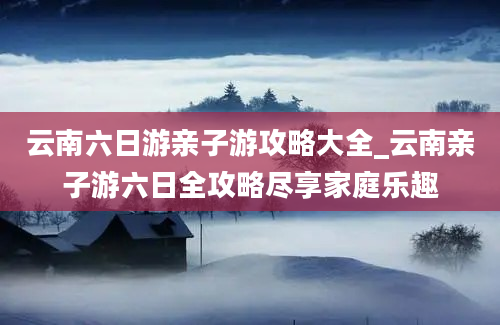 云南六日游亲子游攻略大全_云南亲子游六日全攻略尽享家庭乐趣